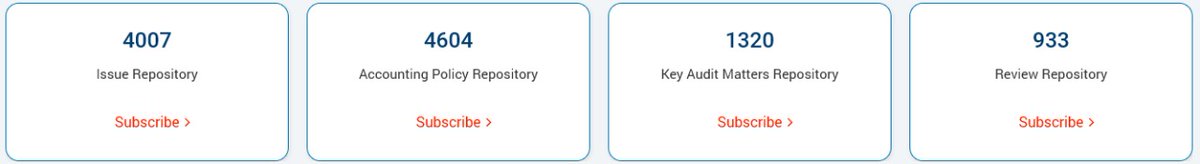 4007

Issue Repository

Subscribe >

4604

Accounting Policy Repository

Subscribe >

1320

Key Audit Matters Repository

Subscribe >

933

Review Repository

Subscribe >